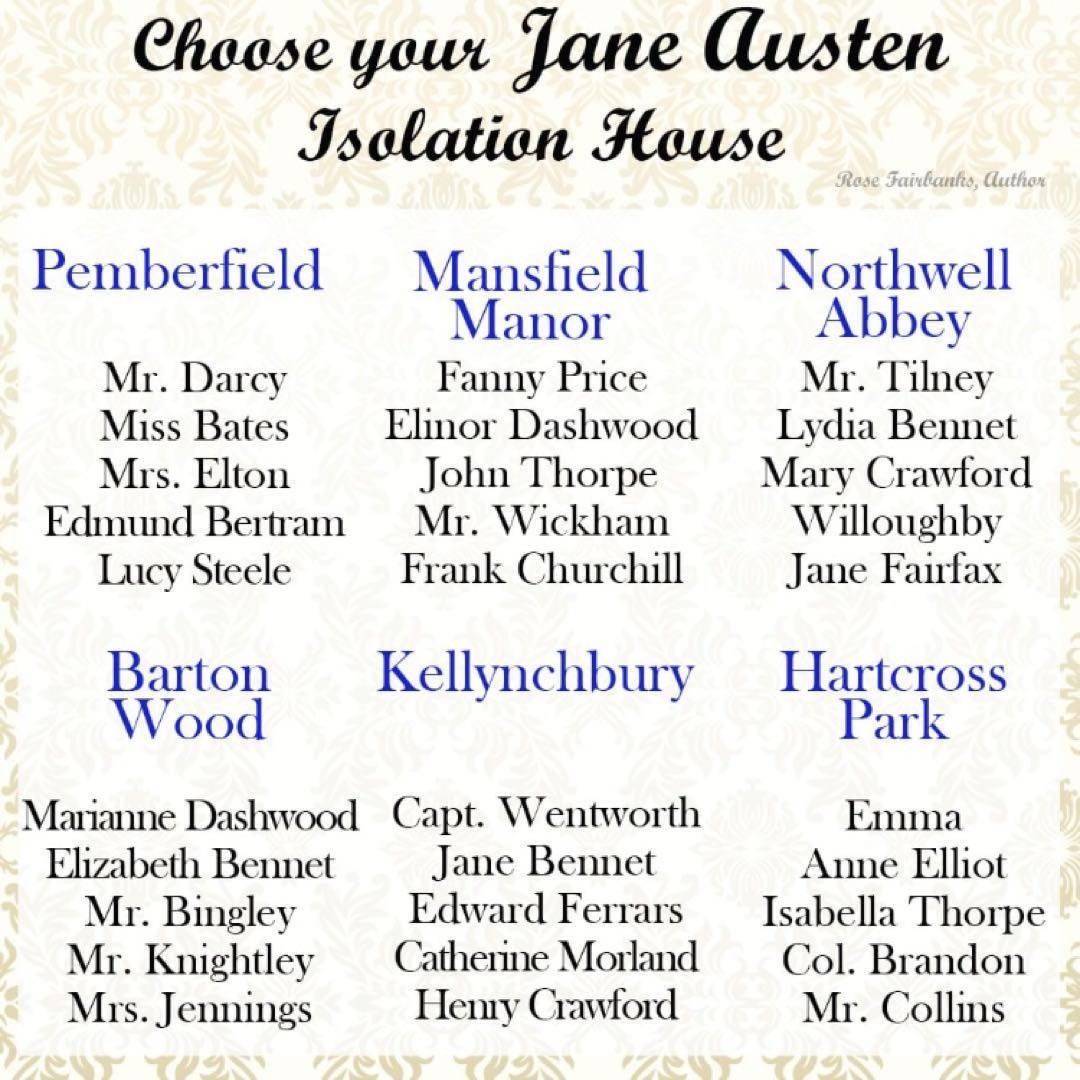 Choose your Jane Austen Isolation House

Rose Fairbanks, Author

Pemberfield

Mr. Darcy
Miss Bates
Mrs. Elton
Edmund Bertram
Lucy Steele

Mansfield Manor

Fanny Price
Elinor Dashwood
John Thorpe
Mr. Wickham
Frank Churchill

Northwell Abbey

Mr. Tilney
Lydia Bennet
Mary Crawford
Willoughby
Jane Fairfax

Barton Wood

Marianne Dashwood
Elizabeth Bennet
Mr. Bingley
Mr. Knightley
Mrs. Jennings

Kellynchbury

Capt. Wentworth
Jane Bennet
Edward Ferrars
Catherine Morland
Henry Crawford

Hartcross Park

Emma
Anne Elliot
Isabella Thorpe
Col. Brandon
Mr. Collins